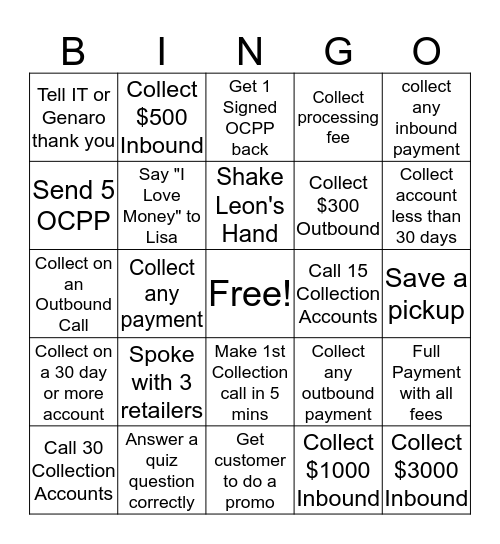 | B | I | N | G | O |
|---|---|---|---|---|
| Tell IT or Genaro thank you | Collect \$500 Inbound | Get 1 Signed OCPP back | Collect processing fee | collect any inbound payment |
| Send 5 OCPP | Say "I Love Money" to Lisa | Shake Leon's Hand | Collect \$300 Outbound | Collect account less than 30 days |
| Collect on an Outbound Call | Collect any payment | Free! | Call 15 Collection Accounts | Save a pickup |
| Collect on a 30 day or more account | Spoke with 3 retailers | Make 1st Collection call in 5 mins | Collect any outbound payment | Full Payment with all fees |
| Call 30 Collection Accounts | Answer a quiz question correctly | Get customer to do a promo | Collect \$1000 Inbound | Collect \$3000 Inbound |